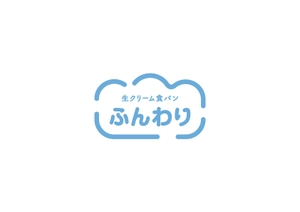 生クリーム食パン
ふんわり